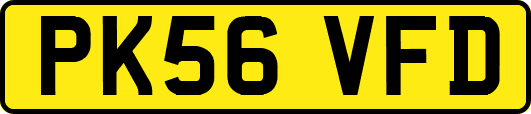 PK56 VFD